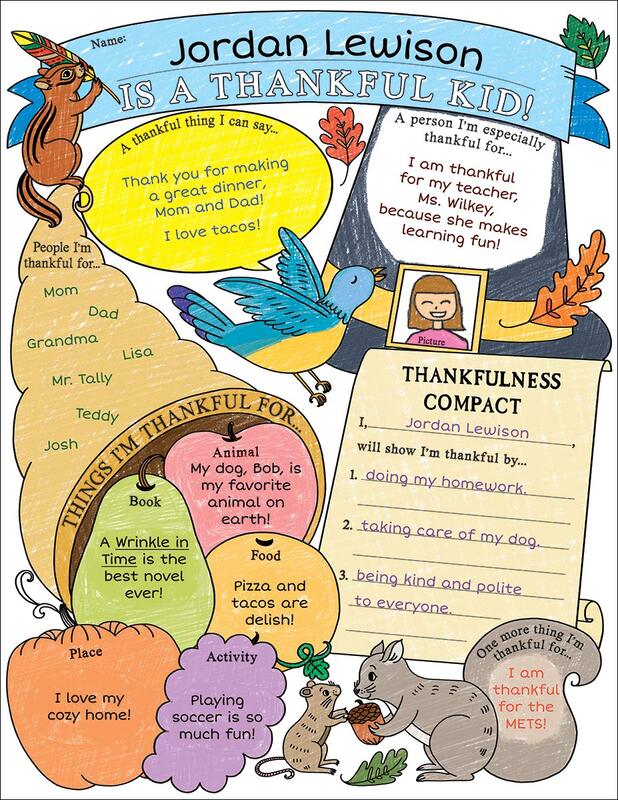 Name: Jordan Lewison

IS A THANKFUL KID!

A thankful thing I can say...

Thank you for making a great dinner, Mom and Dad!

I love tacos!

A person I'm especially thankful for...

I am thankful for my teacher, Ms. Wilkey, because she makes learning fun!

Picture

People I'm thankful for...

Mom

Dad

Grandma

Lisa

Mr. Tally

Teddy

Josh

THINGS I'M THANKFUL FOR...

Animal

My dog, Bob, is my favorite animal on earth!

Book

A Wrinkle in Time is the best novel ever!

Food

Pizza and tacos are delish!

Place

I love my cozy home!

Activity

Playing soccer is so much fun!

THANKFULNESS COMPACT

I, Jordan Lewison,

will show I'm thankful by...

1. doing my homework.

2. taking care of my dog.

3. being kind and polite to everyone.

One more thing I'm thankful for...

I am thankful for the METS!